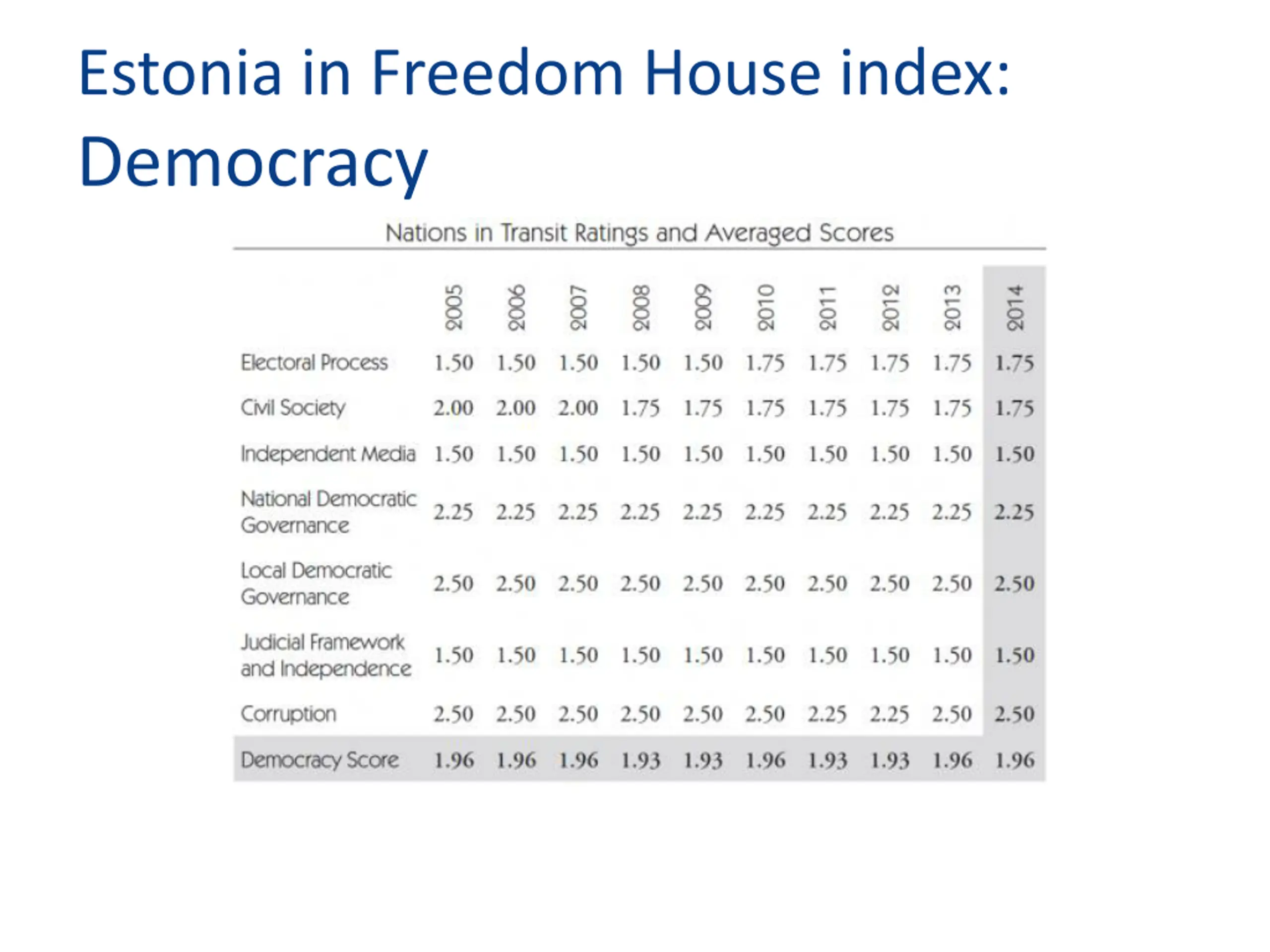 Estonia in Freedom House index: Democracy

Nations in Transit Ratings and Averaged Scores

|  | 2005 | 2006 | 2007 | 2008 | 2009 | 2010 | 2011 | 2012 | 2013 | 2014 |
|---|---|---|---|---|---|---|---|---|---|---|
| Electoral Process | 1.50 | 1.50 | 1.50 | 1.50 | 1.50 | 1.75 | 1.75 | 1.75 | 1.75 | 1.75 |
| Civil Society | 2.00 | 2.00 | 2.00 | 1.75 | 1.75 | 1.75 | 1.75 | 1.75 | 1.75 | 1.75 |
| Independent Media | 1.50 | 1.50 | 1.50 | 1.50 | 1.50 | 1.50 | 1.50 | 1.50 | 1.50 | 1.50 |
| National Democratic Governance | 2.25 | 2.25 | 2.25 | 2.25 | 2.25 | 2.25 | 2.25 | 2.25 | 2.25 | 2.25 |
| Local Democratic Governance | 2.50 | 2.50 | 2.50 | 2.50 | 2.50 | 2.50 | 2.50 | 2.50 | 2.50 | 2.50 |
| Judicial Framework and Independence | 1.50 | 1.50 | 1.50 | 1.50 | 1.50 | 1.50 | 1.50 | 1.50 | 1.50 | 1.50 |
| Corruption | 2.50 | 2.50 | 2.50 | 2.50 | 2.50 | 2.50 | 2.25 | 2.25 | 2.50 | 2.50 |
| Democracy Score | 1.96 | 1.96 | 1.96 | 1.93 | 1.93 | 1.96 | 1.93 | 1.93 | 1.96 | 1.96 |